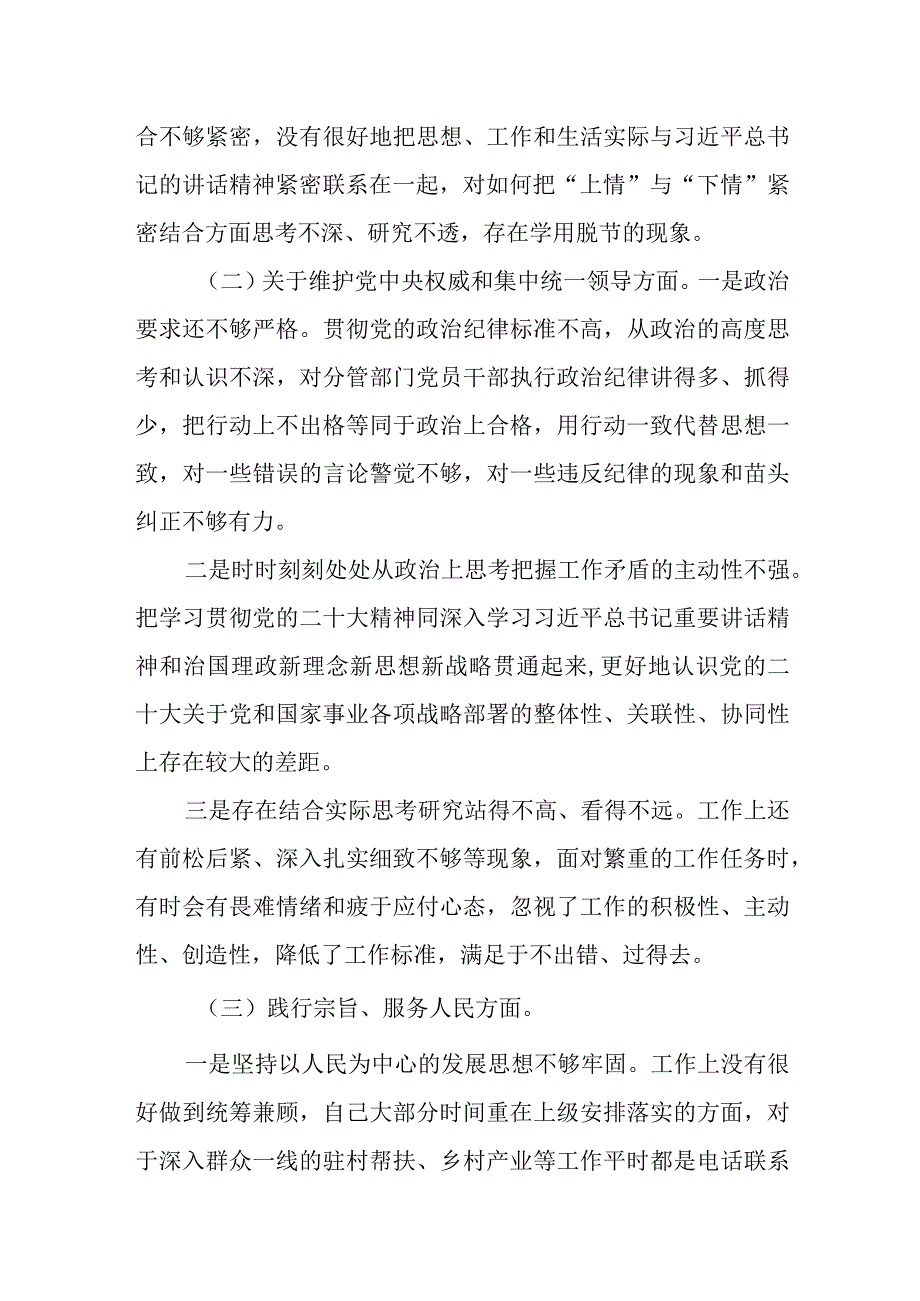 合不够紧密，没有很好地把思想、工作和生活实际与习近平总书记的讲话精神紧密联系在一起，对如何把“上情”与“下情”紧密结合方面思考不深、研究不透，存在学用脱节的现象。

（二）关于维护党中央权威和集中统一领导方面。一是政治要求还不够严格。贯彻党的政治纪律标准不高，从政治的高度思考和认识不深，对分管部门党员干部执行政治纪律讲得多、抓得少，把行动上不出格等同于政治上合格，用行动一致代替思想一致，对一些错误的言论警觉不够，对一些违反纪律的现象和苗头纠正不够有力。

二是时时刻刻处处从政治上思考把握工作矛盾的主动性不强。把学习贯彻党的二十大精神同深入学习习近平总书记重要讲话精神和治国理政新理念新思想新战略贯通起来，更好地认识党的二十大关于党和国家事业各项战略部署的整体性、关联性、协同性上存在较大的差距。

三是存在结合实际思考研究站得不高、看得不远。工作上还有前松后紧、深入扎实细致不够等现象，面对繁重的工作任务时，有时会有畏难情绪和疲于应付心态，忽视了工作的积极性、主动性、创造性，降低了工作标准，满足于不出错、过得去。

（三）践行宗旨、服务人民方面。

一是坚持以人民为中心的发展思想不够牢固。工作上没有很好做到统筹兼顾，自己大部分时间重在上级安排落实的方面，对于深入群众一线的驻村帮扶、乡村产业等工作平时都是电话联系